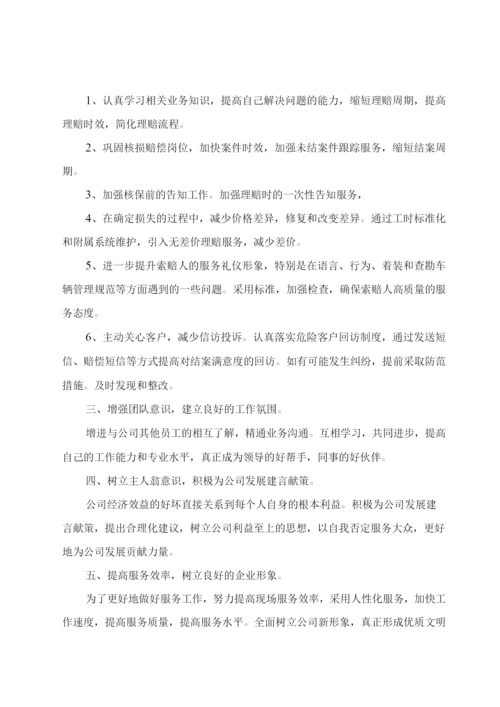 1、认真学习相关业务知识，提高自己解决问题的能力，缩短理赔周期，提高理赔时效，简化理赔流程。

2、巩固核损赔偿岗位，加快案件时效，加强未结案件跟踪服务，缩短结案周期。

3、加强核保前的告知工作。加强理赔时的一次性告知服务，

4、在确定损失的过程中，减少价格差异，修复和改变差异。通过工时标准化和附属系统维护，引入无差价理赔服务，减少差价。

5、进一步提升索赔人的服务礼仪形象，特别是在语言、行为、着装和查勘车辆管理规范等方面遇到的一些问题。采用标准，加强检查，确保索赔人高质量的服务态度。

6、主动关心客户，减少信访投诉。认真落实危险客户回访制度，通过发送短信、赔偿短信等方式提高对结案满意度的回访。如有可能发生纠纷，提前采取防范措施。及时发现和整改。

三、增强团队意识，建立良好的工作氛围。

增进与公司其他员工的相互了解，精通业务沟通。互相学习，共同进步，提高自己的工作能力和专业水平，真正成为领导的好帮手，同事的好伙伴。

四、树立主人翁意识，积极为公司发展建言献策。

公司经济效益的好坏直接关系到每个人自身的根本利益。积极为公司发展建言献策，提出合理化建议，树立公司利益至上的思想，以自我否定服务大众，更好地为公司发展贡献力量。

五、提高服务效率，树立良好的企业形象。

为了更好地做好服务工作，努力提高现场服务效率，采用人性化服务，加快工作速度，提高服务质量，提高服务水平。全面树立公司新形象，真正形成优质文明